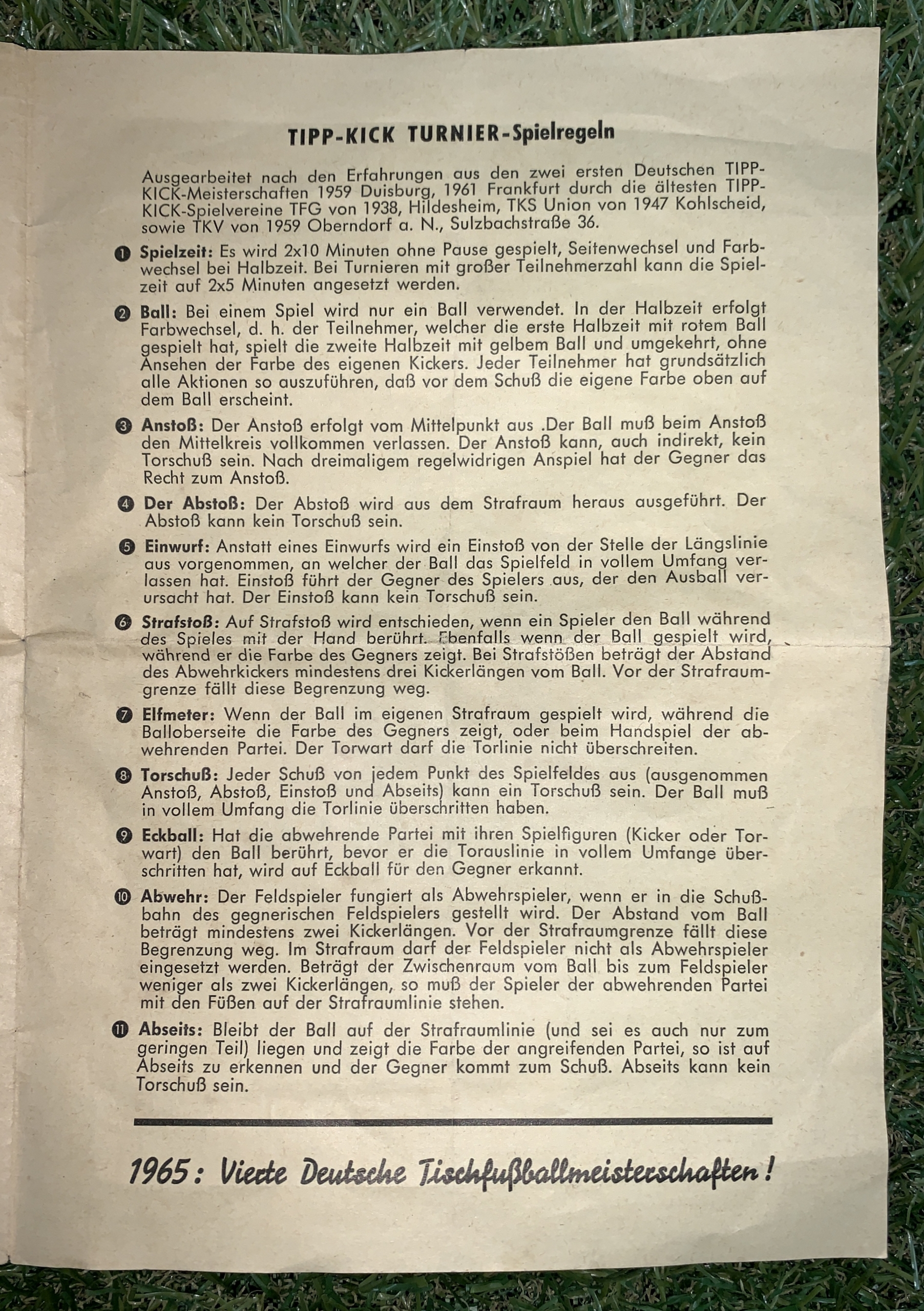 TIPP-KICK TURNIER-Spielregeln

Ausgearbeitet nach den Erfahrungen aus den zwei ersten Deutschen TIPP-KICK-Meisterschaften 1959 Duisburg, 1961 Frankfurt durch die ältesten TIPP-KICK-Spielvereine TFG von 1938, Hildesheim, TKS Union von 1947 Kohlscheid, sowie TKV von 1959 Oberndorf a. N., Sulzbachstraße 36.

❶ Spielzeit: Es wird 2x10 Minuten ohne Pause gespielt, Seitenwechsel und Farbwechsel bei Halbzeit. Bei Turnieren mit großer Teilnehmerzahl kann die Spielzeit auf 2x5 Minuten angesetzt werden.

❷ Ball: Bei einem Spiel wird nur ein Ball verwendet. In der Halbzeit erfolgt Farbwechsel, d. h. der Teilnehmer, welcher die erste Halbzeit mit rotem Ball gespielt hat, spielt die zweite Halbzeit mit gelbem Ball und umgekehrt, ohne Ansehen der Farbe des eigenen Kickers. Jeder Teilnehmer hat grundsätzlich alle Aktionen so auszuführen, daß vor dem Schuß die eigene Farbe oben auf dem Ball erscheint.

❸ Anstoß: Der Anstoß erfolgt vom Mittelpunkt aus .Der Ball muß beim Anstoß den Mittelkreis vollkommen verlassen. Der Anstoß kann, auch indirekt, kein Torschuß sein. Nach dreimaligem regelwidrigen Anspiel hat der Gegner das Recht zum Anstoß.

❹ Der Abstoß: Der Abstoß wird aus dem Strafraum heraus ausgeführt. Der Abstoß kann kein Torschuß sein.

❺ Einwurf: Anstatt eines Einwurfs wird ein Einstoß von der Stelle der Längslinie aus vorgenommen, an welcher der Ball das Spielfeld in vollem Umfang verlassen hat. Einstoß führt der Gegner des Spielers aus, der den Ausball verursacht hat. Der Einstoß kann kein Torschuß sein.

❻ Strafstoß: Auf Strafstoß wird entschieden, wenn ein Spieler den Ball während des Spieles mit der Hand berührt. Ebenfalls wenn der Ball gespielt wird, während er die Farbe des Gegners zeigt. Bei Strafstößen beträgt der Abstand des Abwehrkickers mindestens drei Kickerlängen vom Ball. Vor der Strafraumgrenze fällt diese Begrenzung weg.

❼ Elfmeter: Wenn der Ball im eigenen Strafraum gespielt wird, während die Balloberseite die Farbe des Gegners zeigt, oder beim Handspiel der abwehrenden Partei. Der Torwart darf die Torlinie nicht überschreiten.

❽ Torschuß: Jeder Schuß von jedem Punkt des Spielfeldes aus (ausgenommen Anstoß, Abstoß, Einstoß und Abseits) kann ein Torschuß sein. Der Ball muß in vollem Umfang die Torlinie überschritten haben.

❾ Eckball: Hat die abwehrende Partei mit ihren Spielfiguren (Kicker oder Torwart) den Ball berührt, bevor er die Torauslinie in vollem Umfange überschritten hat, wird auf Eckball für den Gegner erkannt.

❿ Abwehr: Der Feldspieler fungiert als Abwehrspieler, wenn er in die Schußbahn des gegnerischen Feldspielers gestellt wird. Der Abstand vom Ball beträgt mindestens zwei Kickerlängen. Vor der Strafraumgrenze fällt diese Begrenzung weg. Im Strafraum darf der Feldspieler nicht als Abwehrspieler eingesetzt werden. Beträgt der Zwischenraum vom Ball bis zum Feldspieler weniger als zwei Kickerlängen, so muß der Spieler der abwehrenden Partei mit den Füßen auf der Strafraumlinie stehen.

⓫ Abseits: Bleibt der Ball auf der Strafraumlinie (und sei es auch nur zum geringen Teil) liegen und zeigt die Farbe der angreifenden Partei, so ist auf Abseits zu erkennen und der Gegner kommt zum Schuß. Abseits kann kein Torschuß sein.

1965: Vierte Deutsche Tischfußballmeisterschaften!